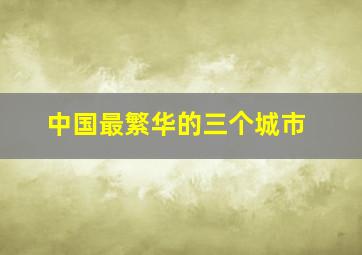 中国最繁华的三个城市